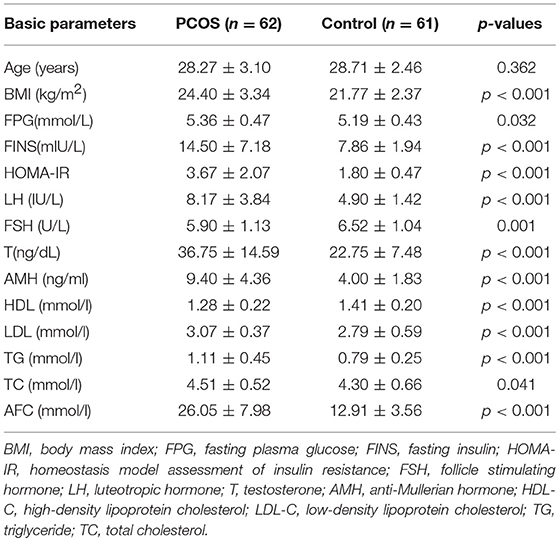 | Basic parameters | PCOS ($n = 62$) | Control ($n = 61$) | $p$-values |
|---|---|---|---|
| Age (years) | $28.27 \pm 3.10$ | $28.71 \pm 2.46$ | 0.362 |
| BMI (kg/m$^2$) | $24.40 \pm 3.34$ | $21.77 \pm 2.37$ | $p < 0.001$ |
| FPG(mmol/L) | $5.36 \pm 0.47$ | $5.19 \pm 0.43$ | 0.032 |
| FINS(mIU/L) | $14.50 \pm 7.18$ | $7.86 \pm 1.94$ | $p < 0.001$ |
| HOMA-IR | $3.67 \pm 2.07$ | $1.80 \pm 0.47$ | $p < 0.001$ |
| LH (IU/L) | $8.17 \pm 3.84$ | $4.90 \pm 1.42$ | $p < 0.001$ |
| FSH (U/L) | $5.90 \pm 1.13$ | $6.52 \pm 1.04$ | 0.001 |
| T(ng/dL) | $36.75 \pm 14.59$ | $22.75 \pm 7.48$ | $p < 0.001$ |
| AMH (ng/ml) | $9.40 \pm 4.36$ | $4.00 \pm 1.83$ | $p < 0.001$ |
| HDL (mmol/l) | $1.28 \pm 0.22$ | $1.41 \pm 0.20$ | $p < 0.001$ |
| LDL (mmol/l) | $3.07 \pm 0.37$ | $2.79 \pm 0.59$ | $p < 0.001$ |
| TG (mmol/l) | $1.11 \pm 0.45$ | $0.79 \pm 0.25$ | $p < 0.001$ |
| TC (mmol/l) | $4.51 \pm 0.52$ | $4.30 \pm 0.66$ | 0.041 |
| AFC (mmol/l) | $26.05 \pm 7.98$ | $12.91 \pm 3.56$ | $p < 0.001$ |

BMI, body mass index; FPG, fasting plasma glucose; FINS, fasting insulin; HOMA-IR, homeostasis model assessment of insulin resistance; FSH, follicle stimulating hormone; LH, luteotropic hormone; T, testosterone; AMH, anti-Mullerian hormone; HDL-C, high-density lipoprotein cholesterol; LDL-C, low-density lipoprotein cholesterol; TG, triglyceride; TC, total cholesterol.